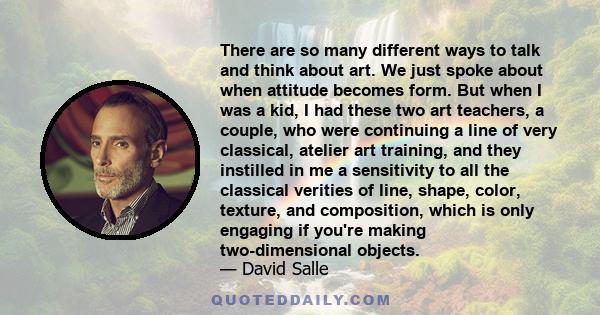 There are so many different ways to talk and think about art. We just spoke about when attitude becomes form. But when I was a kid, I had these two art teachers, a couple, who were continuing a line of very classical, atelier art training, and they instilled in me a sensitivity to all the classical verities of line, shape, color, texture, and composition, which is only engaging if you're making two-dimensional objects.
— David Salle

QUOTEDDAILY.COM